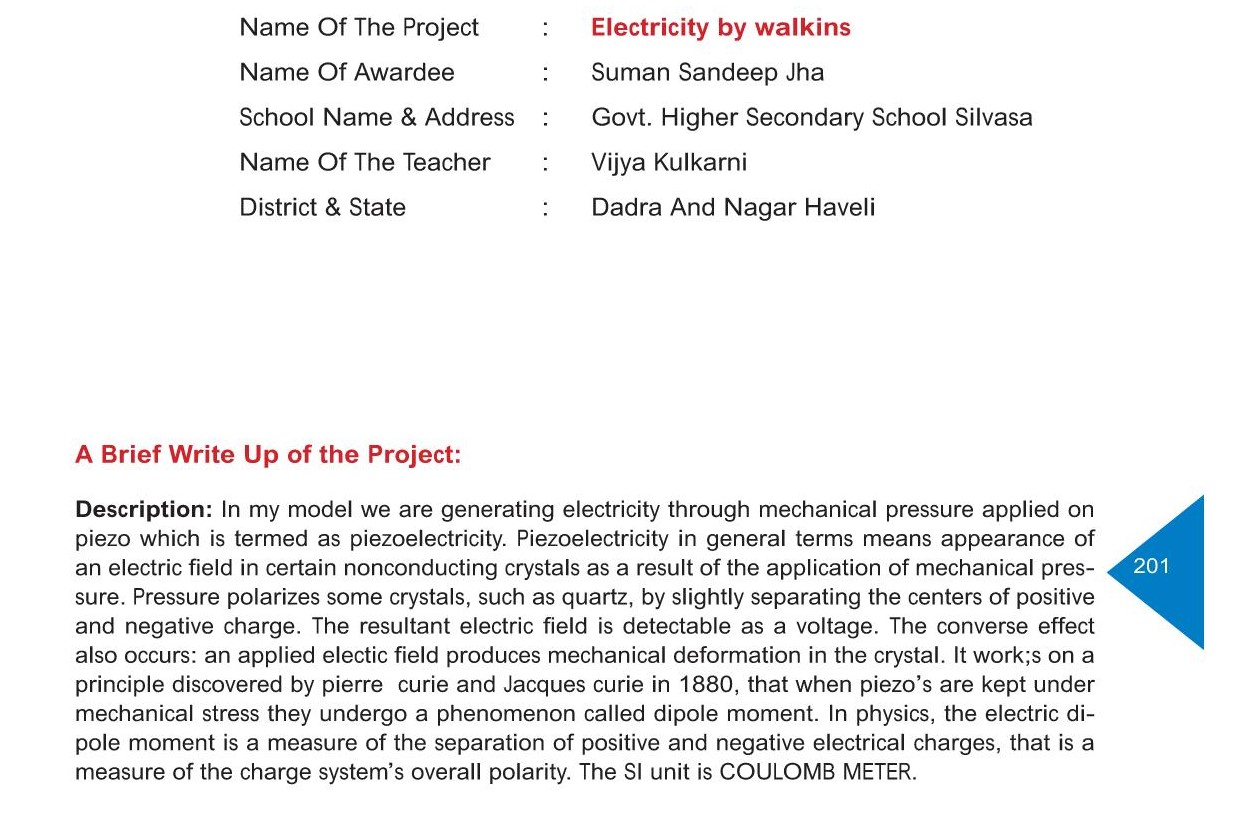 Name Of The Project : Electricity by walkins
Name Of Awardee : Suman Sandeep Jha
School Name & Address : Govt. Higher Secondary School Silvasa
Name Of The Teacher : Vijya Kulkarni
District & State : Dadra And Nagar Haveli

A Brief Write Up of the Project:

Description: In my model we are generating electricity through mechanical pressure applied on piezo which is termed as piezoelectricity. Piezoelectricity in general terms means appearance of an electric field in certain nonconducting crystals as a result of the application of mechanical pressure. Pressure polarizes some crystals, such as quartz, by slightly separating the centers of positive and negative charge. The resultant electric field is detectable as a voltage. The converse effect also occurs: an applied electic field produces mechanical deformation in the crystal. It work;s on a principle discovered by pierre curie and Jacques curie in 1880, that when piezo's are kept under mechanical stress they undergo a phenomenon called dipole moment. In physics, the electric dipole moment is a measure of the separation of positive and negative electrical charges, that is a measure of the charge system's overall polarity. The SI unit is COULOMB METER.

201